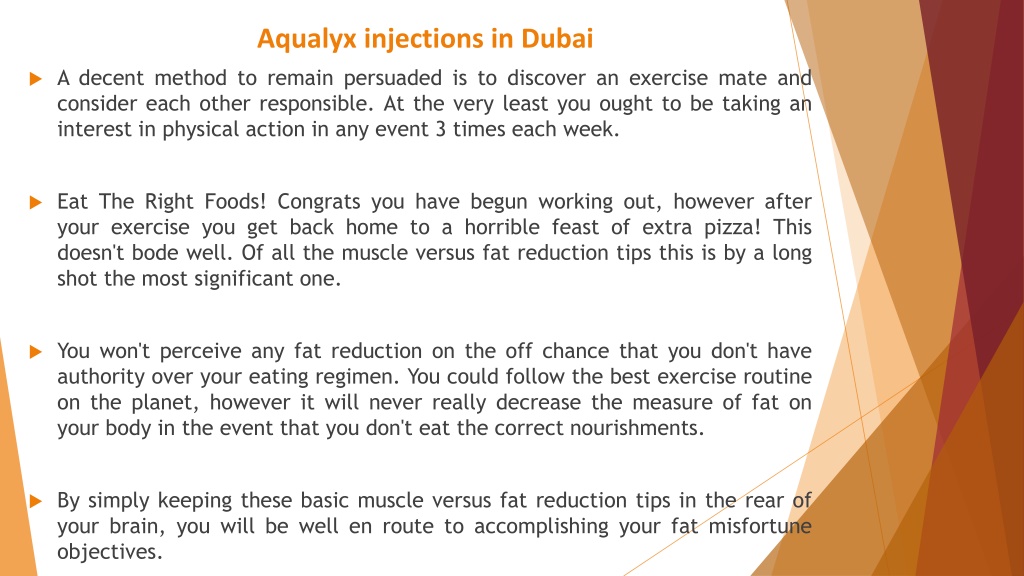 Aqualyx injections in Dubai

A decent method to remain persuaded is to discover an exercise mate and consider each other responsible. At the very least you ought to be taking an interest in physical action in any event 3 times each week.

Eat The Right Foods! Congrats you have begun working out, however after your exercise you get back home to a horrible feast of extra pizza! This doesn't bode well. Of all the muscle versus fat reduction tips this is by a long shot the most significant one.

You won't perceive any fat reduction on the off chance that you don't have authority over your eating regimen. You could follow the best exercise routine on the planet, however it will never really decrease the measure of fat on your body in the event that you don't eat the correct nourishments.

By simply keeping these basic muscle versus fat reduction tips in the rear of your brain, you will be well en route to accomplishing your fat misfortune objectives.